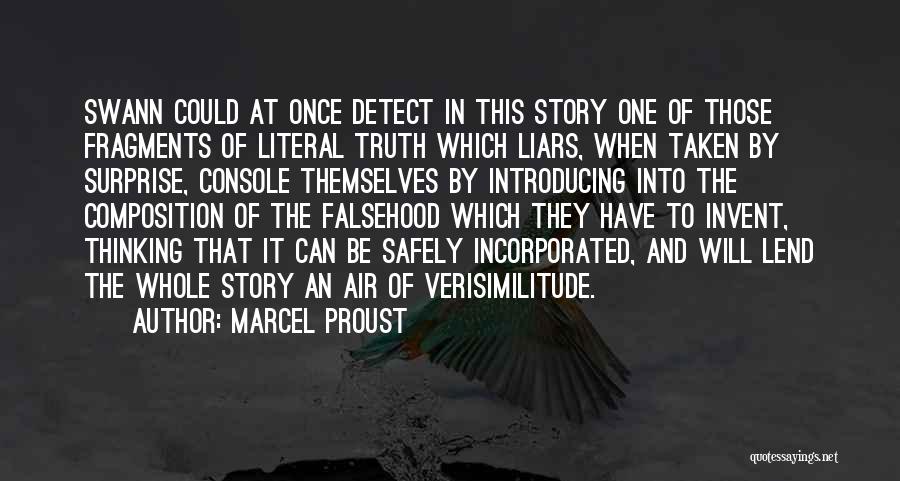 SWANN COULD AT ONCE DETECT IN THIS STORY ONE OF THOSE FRAGMENTS OF LITERAL TRUTH WHICH LIARS, WHEN TAKEN BY SURPRISE, CONSOLE THEMSELVES BY INTRODUCING INTO THE COMPOSITION OF THE FALSEHOOD WHICH THEY HAVE TO INVENT, THINKING THAT IT CAN BE SAFELY INCORPORATED, AND WILL LEND THE WHOLE STORY AN AIR OF VERISIMILITUDE.

AUTHOR: MARCEL PROUST

quotessayings.net